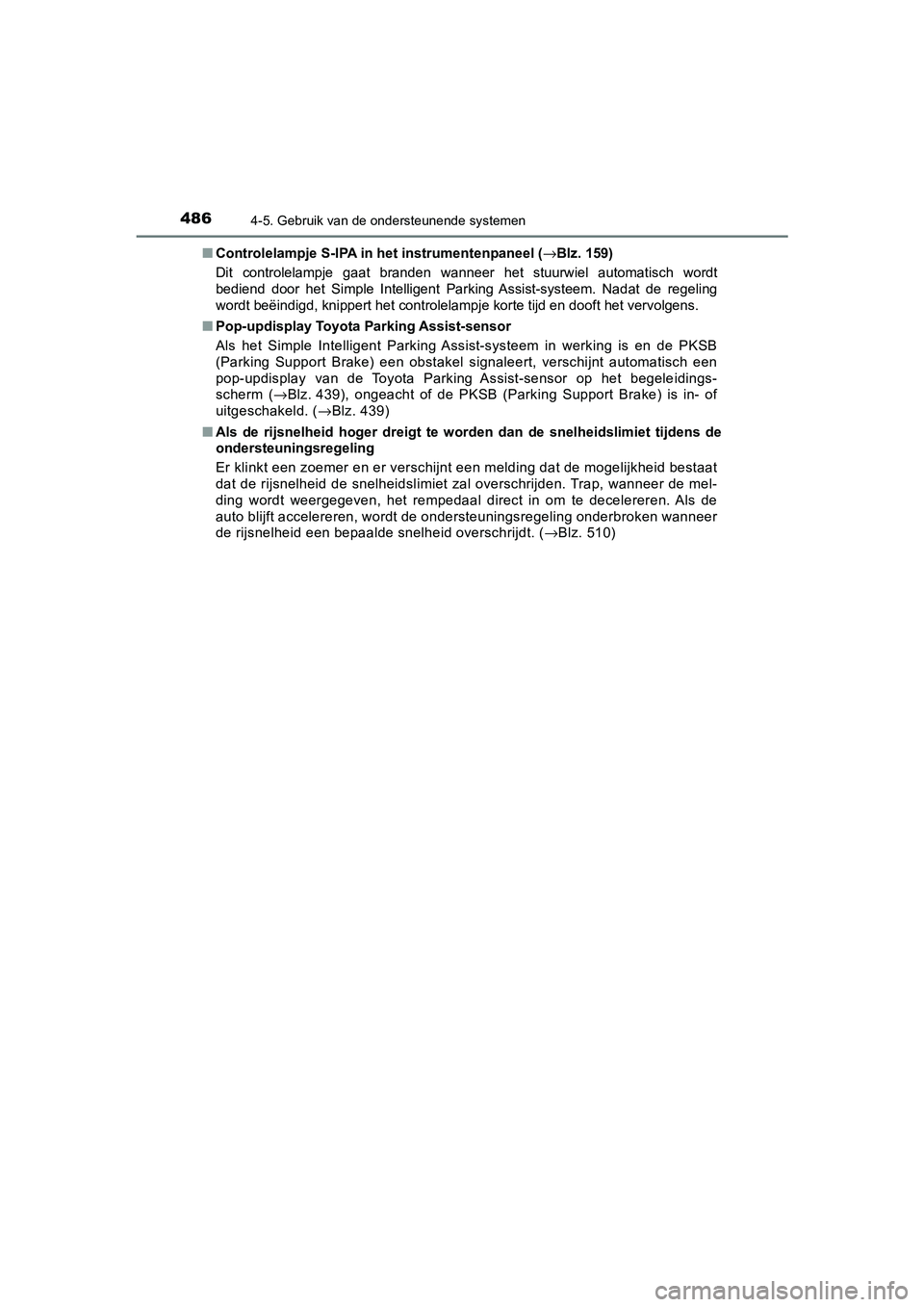 486 4-5. Gebruik van de ondersteunende systemen

■ Controlelampje S-IPA in het instrumentenpaneel (→Blz. 159)

Dit controlelampje gaat branden wanneer het stuurwiel automatisch wordt bediend door het Simple Intelligent Parking Assist-systeem. Nadat de regeling wordt beëindigd, knippert het controlelampje korte tijd en dooft het vervolgens.

■ Pop-updisplay Toyota Parking Assist-sensor

Als het Simple Intelligent Parking Assist-systeem in werking is en de PKSB (Parking Support Brake) een obstakel signaleert, verschijnt automatisch een pop-updisplay van de Toyota Parking Assist-sensor op het begeleidingsscherm (→Blz. 439), ongeacht of de PKSB (Parking Support Brake) is in- of uitgeschakeld. (→Blz. 439)

■ Als de rijsnelheid hoger dreigt te worden dan de snelheidslimiet tijdens de ondersteuningsregeling

Er klinkt een zoemer en er verschijnt een melding dat de mogelijkheid bestaat dat de rijsnelheid de snelheidslimiet zal overschrijden. Trap, wanneer de melding wordt weergegeven, het rempedaal direct in om te decelereren. Als de auto blijft accelereren, wordt de ondersteuningsregeling onderbroken wanneer de rijsnelheid een bepaalde snelheid overschrijdt. (→Blz. 510)

carmanualsonline.info